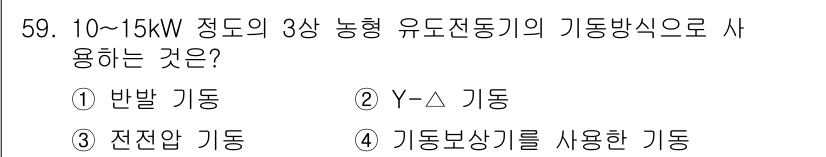 59. 10~15kW 정도의 3상 농형 유도전동기의 기동방식으로 사용하는 것은?

① 반발 기동 ② Y-△ 기동

③ 전전압 기동 ④ 기동보상기를 사용한 기동